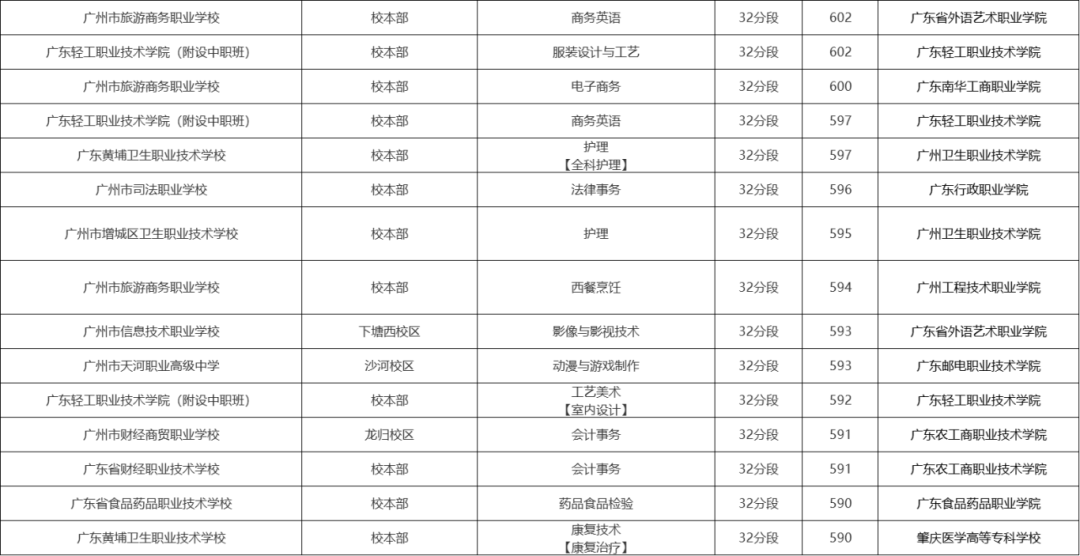 | 广州市旅游商务职业学校 | 校本部 | 商务英语 | 32分段 | 602 | 广东省外语艺术职业学院 |
|---|---|---|---|---|---|
| 广东轻工职业技术学院（附设中职班） | 校本部 | 服装设计与工艺 | 32分段 | 602 | 广东轻工职业技术学院 |
| 广州市旅游商务职业学校 | 校本部 | 电子商务 | 32分段 | 600 | 广东南华工商职业学院 |
| 广东轻工职业技术学院（附设中职班） | 校本部 | 商务英语 | 32分段 | 597 | 广东轻工职业技术学院 |
| 广东黄埔卫生职业技术学校 | 校本部 | 护理【全科护理】 | 32分段 | 597 | 广州卫生职业技术学院 |
| 广州市司法职业学校 | 校本部 | 法律事务 | 32分段 | 596 | 广东行政职业学院 |
| 广州市增城区卫生职业技术学校 | 校本部 | 护理 | 32分段 | 595 | 广州卫生职业技术学院 |
| 广州市旅游商务职业学校 | 校本部 | 西餐烹饪 | 32分段 | 594 | 广州工程技术职业学院 |
| 广州市信息技术职业学校 | 下塘西校区 | 影像与影视技术 | 32分段 | 593 | 广东省外语艺术职业学院 |
| 广州市天河职业高级中学 | 沙河校区 | 动漫与游戏制作 | 32分段 | 593 | 广东邮电职业技术学院 |
| 广东轻工职业技术学院（附设中职班） | 校本部 | 工艺美术【室内设计】 | 32分段 | 592 | 广东轻工职业技术学院 |
| 广州市财经商贸职业学校 | 龙归校区 | 会计事务 | 32分段 | 591 | 广东农工商职业技术学院 |
| 广东省财经职业技术学校 | 校本部 | 会计事务 | 32分段 | 591 | 广东农工商职业技术学院 |
| 广东省食品药品职业技术学校 | 校本部 | 药品食品检验 | 32分段 | 590 | 广东食品药品职业学院 |
| 广东黄埔卫生职业技术学校 | 校本部 | 康复技术【康复治疗】 | 32分段 | 590 | 肇庆医学高等专科学校 |